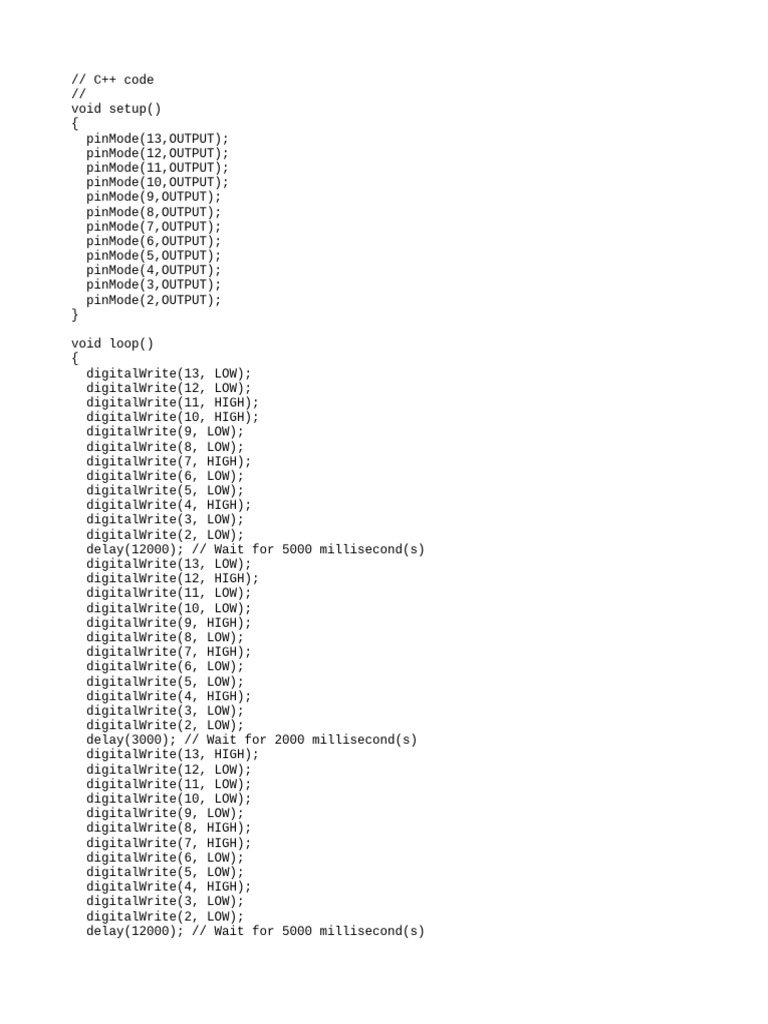 // C++ code
//
void setup()
{
  pinMode(13,OUTPUT);
  pinMode(12,OUTPUT);
  pinMode(11,OUTPUT);
  pinMode(10,OUTPUT);
  pinMode(9,OUTPUT);
  pinMode(8,OUTPUT);
  pinMode(7,OUTPUT);
  pinMode(6,OUTPUT);
  pinMode(5,OUTPUT);
  pinMode(4,OUTPUT);
  pinMode(3,OUTPUT);
  pinMode(2,OUTPUT);
}

void loop()
{
  digitalWrite(13, LOW);
  digitalWrite(12, LOW);
  digitalWrite(11, HIGH);
  digitalWrite(10, HIGH);
  digitalWrite(9, LOW);
  digitalWrite(8, LOW);
  digitalWrite(7, HIGH);
  digitalWrite(6, LOW);
  digitalWrite(5, LOW);
  digitalWrite(4, HIGH);
  digitalWrite(3, LOW);
  digitalWrite(2, LOW);
  delay(12000); // Wait for 5000 millisecond(s)
  digitalWrite(13, LOW);
  digitalWrite(12, HIGH);
  digitalWrite(11, LOW);
  digitalWrite(10, LOW);
  digitalWrite(9, HIGH);
  digitalWrite(8, LOW);
  digitalWrite(7, HIGH);
  digitalWrite(6, LOW);
  digitalWrite(5, LOW);
  digitalWrite(4, HIGH);
  digitalWrite(3, LOW);
  digitalWrite(2, LOW);
  delay(3000); // Wait for 2000 millisecond(s)
  digitalWrite(13, HIGH);
  digitalWrite(12, LOW);
  digitalWrite(11, LOW);
  digitalWrite(10, LOW);
  digitalWrite(9, LOW);
  digitalWrite(8, HIGH);
  digitalWrite(7, HIGH);
  digitalWrite(6, LOW);
  digitalWrite(5, LOW);
  digitalWrite(4, HIGH);
  digitalWrite(3, LOW);
  digitalWrite(2, LOW);
  delay(12000); // Wait for 5000 millisecond(s)